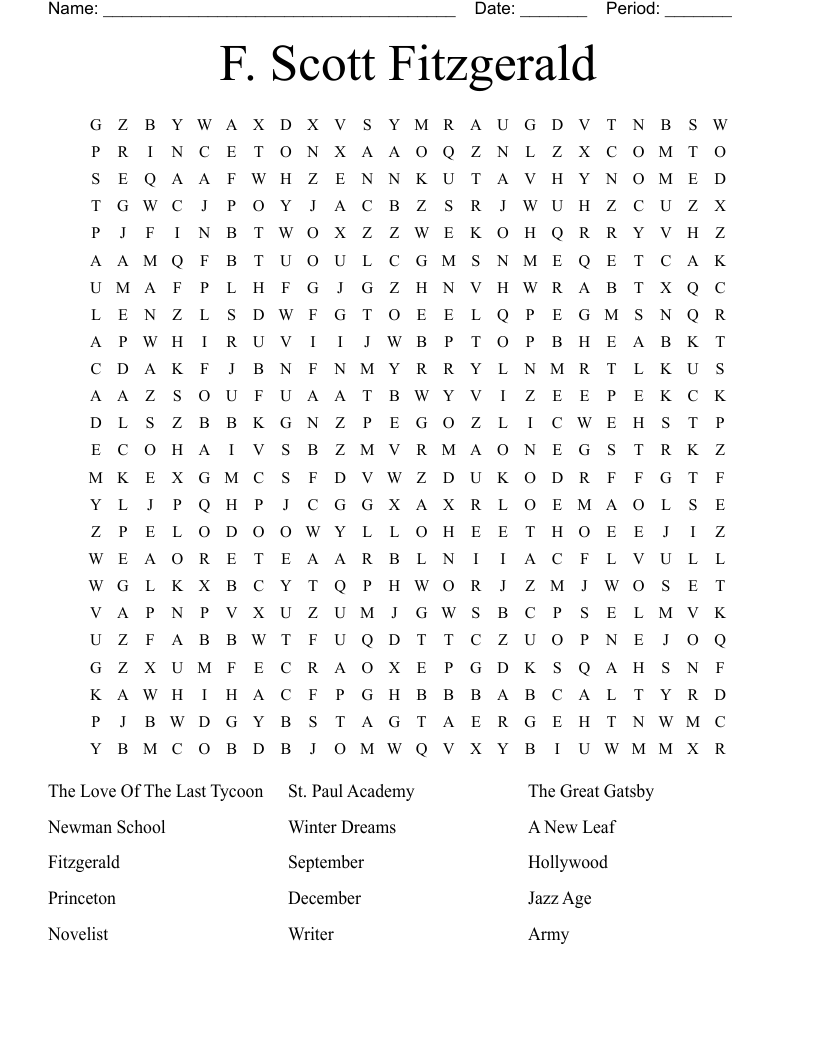 Name: ______________________________________ Date: _______ Period: _______

F. Scott Fitzgerald

G Z B Y W A X D X V S Y M R A U G D V T N B S W
P R I N C E T O N X A A O Q Z N L Z X C O M T O
S E Q A A F W H Z E N N K U T A V H Y N O M E D
T G W C J P O Y J A C B Z S R J W U H Z C U Z X
P J F I N B T W O X Z Z W E K O H Q R R Y V H Z
A A M Q F B T U O U L C G M S N M E Q E T C A K
U M A F P L H F G J G Z H N V H W R A B T X Q C
L E N Z L S D W F G T O E E L Q P E G M S N Q R
A P W H I R U V I I J W B P T O P B H E A B K T
C D A K F J B N F N M Y R R Y L N M R T L K U S
A A Z S O U F U A A T B W Y V I Z E E P E K C K
D L S Z B B K G N Z P E G O Z L I C W E H S T P
E C O H A I V S B Z M V R M A O N E G S T R K Z
M K E X G M C S F D V W Z D U K O D R F F G T F
Y L J P Q H P J C G G X A X R L O E M A O L S E
Z P E L O D O O W Y L L O H E E T H O E E J I Z
W E A O R E T E A A R B L N I I A C F L V U L L
W G L K X B C Y T Q P H W O R J Z M J W O S E T
V A P N P V X U Z U M J G W S B C P S E L M V K
U Z F A B B W T F U Q D T T C Z U O P N E J O Q
G Z X U M F E C R A O X E P G D K S Q A H S N F
K A W H I H A C F P G H B B B A B C A L T Y R D
P J B W D G Y B S T A G T A E R G E H T N W M C
Y B M C O B D B J O M W Q V X Y B I U W M M X R

The Love Of The Last Tycoon
Newman School
Fitzgerald
Princeton
Novelist

St. Paul Academy
Winter Dreams
September
December
Writer

The Great Gatsby
A New Leaf
Hollywood
Jazz Age
Army